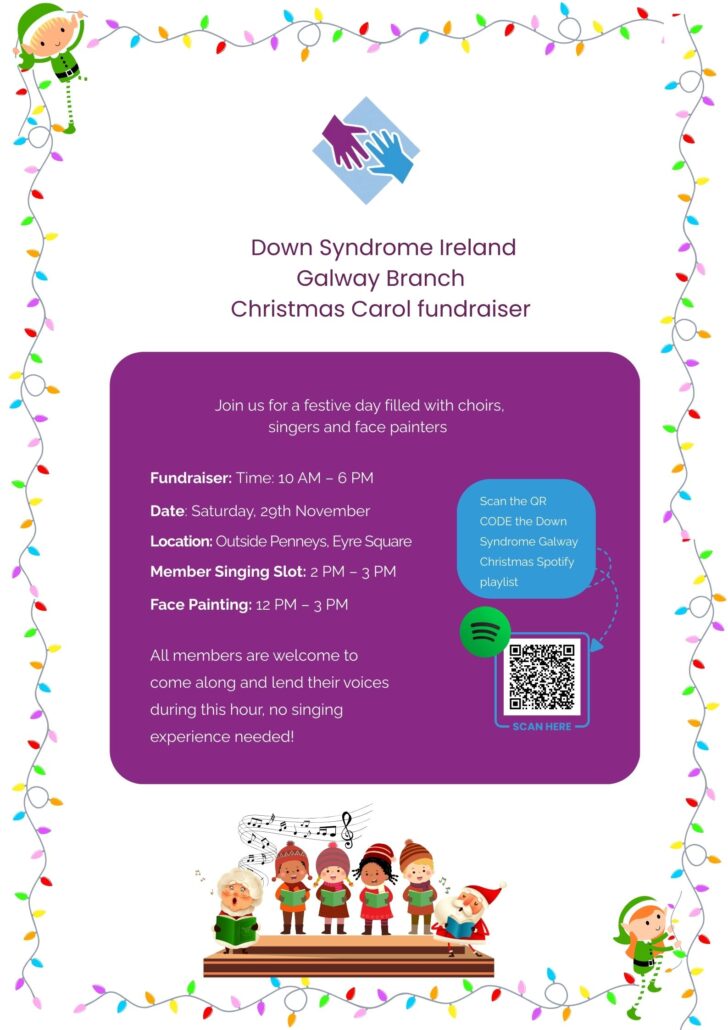 Down Syndrome Ireland
Galway Branch
Christmas Carol fundraiser

Join us for a festive day filled with choirs, singers and face painters

Fundraiser: Time: 10 AM – 6 PM

Date: Saturday, 29th November

Location: Outside Penneys, Eyre Square

Member Singing Slot: 2 PM – 3 PM

Face Painting: 12 PM – 3 PM

All members are welcome to come along and lend their voices during this hour, no singing experience needed!

Scan the QR CODE the Down Syndrome Galway Christmas Spotify playlist

SCAN HERE